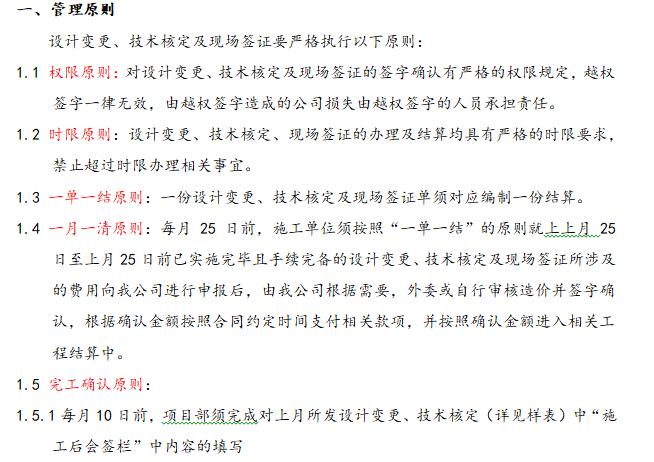 一、管理原则

设计变更、技术核定及现场签证要严格执行以下原则：

1.1 权限原则：对设计变更、技术核定及现场签证的签字确认有严格的权限规定，越权签字一律无效，由越权签字造成的公司损失由越权签字的人员承担责任。

1.2 时限原则：设计变更、技术核定、现场签证的办理及结算均具有严格的时限要求，禁止超过时限办理相关事宜。

1.3 一单一结原则：一份设计变更、技术核定及现场签证单须对应编制一份结算。

1.4 一月一清原则：每月 25 日前，施工单位须按照“一单一结”的原则就上上月 25 日至上月 25 日前已实施完毕且手续完备的设计变更、技术核定及现场签证所涉及的费用向我公司进行申报后，由我公司根据需要，外委或自行审核造价并签字确认，根据确认金额按照合同约定时间支付相关款项，并按照确认金额进入相关工程结算中。

1.5 完工确认原则：

1.5.1 每月 10 日前，项目部须完成对上月所发设计变更、技术核定（详见样表）中“施工后会签栏”中内容的填写